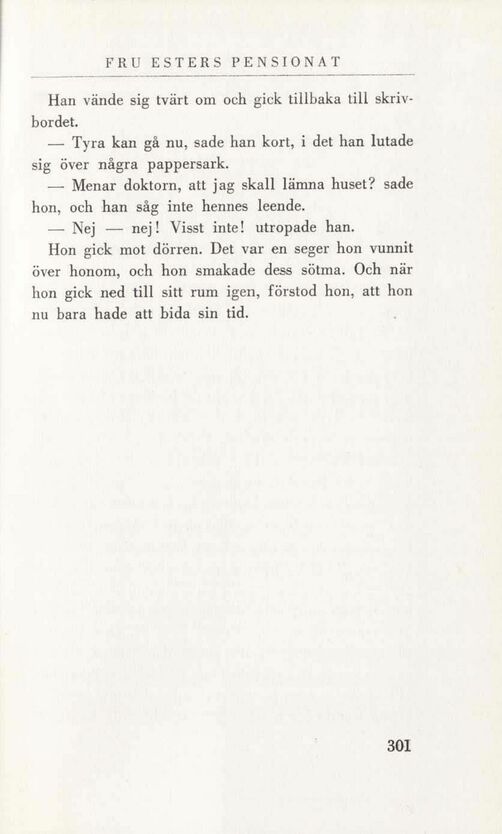 FRU ESTERS PENSIONAT

Han vände sig tvärt om och gick tillbaka till skrivbordet.

— Tyra kan gå nu, sade han kort, i det han lutade sig över några pappersark.

— Menar doktorn, att jag skall lämna huset? sade hon, och han såg inte hennes leende.

— Nej — nej! Visst inte! utropade han.

Hon gick mot dörren. Det var en seger hon vunnit över honom, och hon smakade dess sötma. Och när hon gick ned till sitt rum igen, förstod hon, att hon nu bara hade att bida sin tid.

301